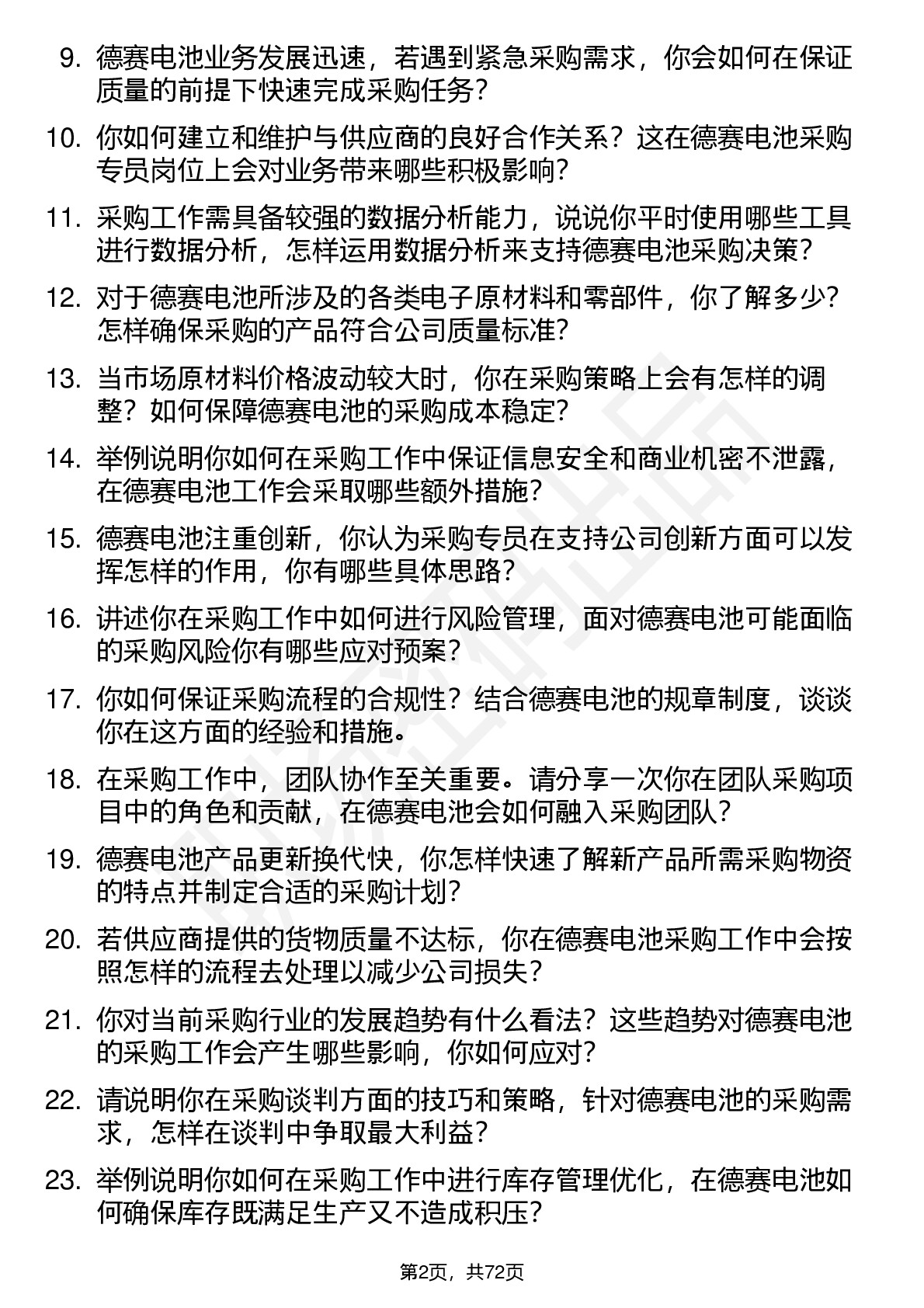 9. 德赛电池业务发展迅速，若遇到紧急采购需求，你会如何在保证质量的前提下快速完成采购任务？

10. 你如何建立和维护与供应商的良好合作关系？这在德赛电池采购专员岗位上会对业务带来哪些积极影响？

11. 采购工作需具备较强的数据分析能力，说说你平时使用哪些工具进行数据分析，怎样运用数据分析来支持德赛电池采购决策？

12. 对于德赛电池所涉及的各类电子原材料和零部件，你了解多少？怎样确保采购的产品符合公司质量标准？

13. 当市场原材料价格波动较大时，你在采购策略上会有怎样的调整？如何保障德赛电池的采购成本稳定？

14. 举例说明你如何在采购工作中保证信息安全和商业机密不泄露，在德赛电池工作会采取哪些额外措施？

15. 德赛电池注重创新，你认为采购专员在支持公司创新方面可以发挥怎样的作用，你有哪些具体思路？

16. 讲述你在采购工作中如何进行风险管理，面对德赛电池可能面临的采购风险你有哪些应对预案？

17. 你如何保证采购流程的合规性？结合德赛电池的规章制度，谈谈你在这方面的经验和措施。

18. 在采购工作中，团队协作至关重要。请分享一次你在团队采购项目中的角色和贡献，在德赛电池会如何融入采购团队？

19. 德赛电池产品更新换代快，你怎样快速了解新产品所需采购物资的特点并制定合适的采购计划？

20. 若供应商提供的货物质量不达标，你在德赛电池采购工作中会按照怎样的流程去处理以减少公司损失？

21. 你对当前采购行业的发展趋势有什么看法？这些趋势对德赛电池的采购工作会产生哪些影响，你如何应对？

22. 请说明你在采购谈判方面的技巧和策略，针对德赛电池的采购需求，怎样在谈判中争取最大利益？

23. 举例说明你如何在采购工作中进行库存管理优化，在德赛电池如何确保库存既满足生产又不造成积压？

第2页，共72页